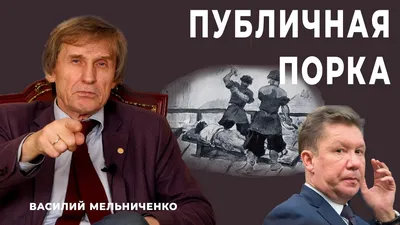 ПУБЛИЧНАЯ ПОРКА

ВАСИЛИЙ МЕЛЬНИЧЕНКО